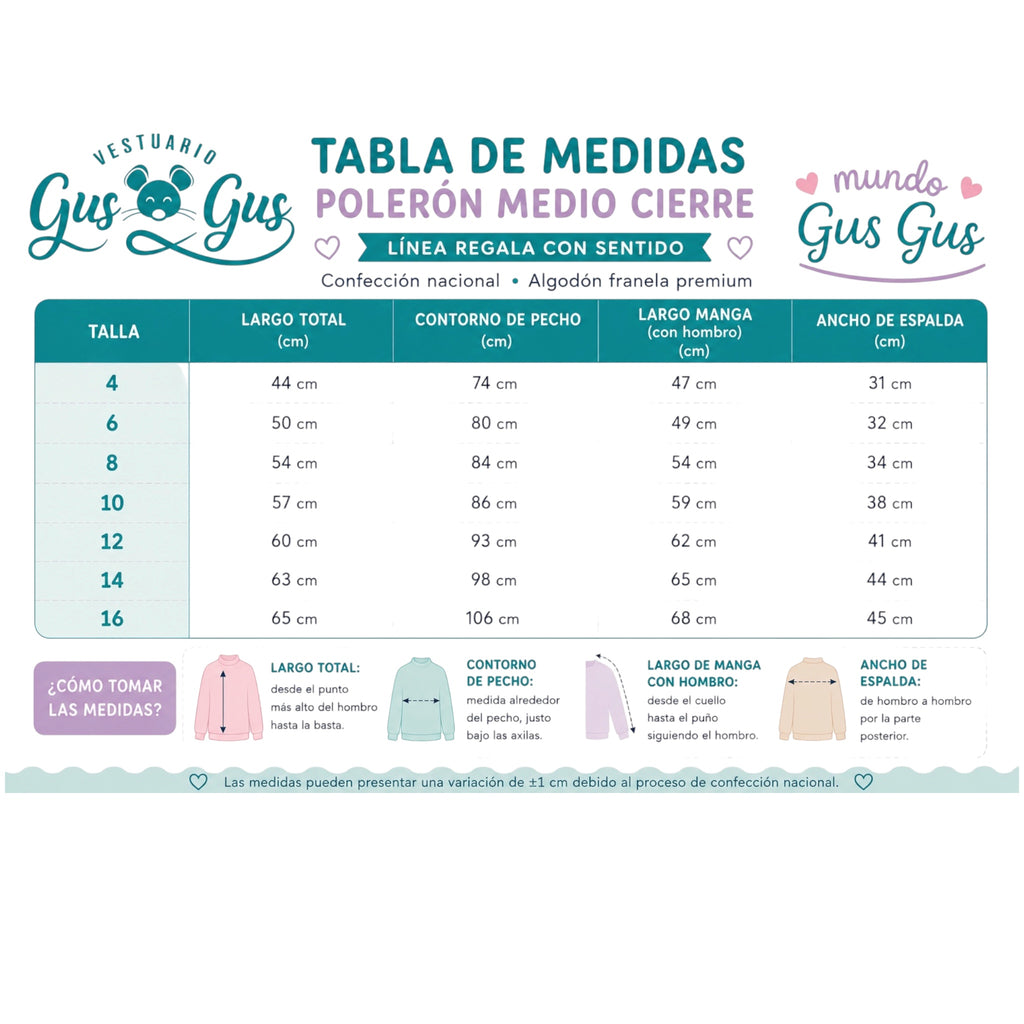 VESTUARIO
Gus Gus

TABLA DE MEDIDAS
POLERÓN MEDIO CIERRE
LÍNEA REGALA CON SENTIDO
Confección nacional • Algodón franela premium

mundo
Gus Gus

| TALLA | LARGO TOTAL (cm) | CONTORNO DE PECHO (cm) | LARGO MANGA (con hombro) (cm) | ANCHO DE ESPALDA (cm) |
|---|---|---|---|---|
| 4 | 44 cm | 74 cm | 47 cm | 31 cm |
| 6 | 50 cm | 80 cm | 49 cm | 32 cm |
| 8 | 54 cm | 84 cm | 54 cm | 34 cm |
| 10 | 57 cm | 86 cm | 59 cm | 38 cm |
| 12 | 60 cm | 93 cm | 62 cm | 41 cm |
| 14 | 63 cm | 98 cm | 65 cm | 44 cm |
| 16 | 65 cm | 106 cm | 68 cm | 45 cm |

¿CÓMO TOMAR LAS MEDIDAS?

LARGO TOTAL: desde el punto más alto del hombro hasta la basta.

CONTORNO DE PECHO: medida alrededor del pecho, justo bajo las axilas.

LARGO DE MANGA CON HOMBRO: desde el cuello hasta el puño siguiendo el hombro.

ANCHO DE ESPALDA: de hombro a hombro por la parte posterior.

Las medidas pueden presentar una variación de ±1 cm debido al proceso de confección nacional.